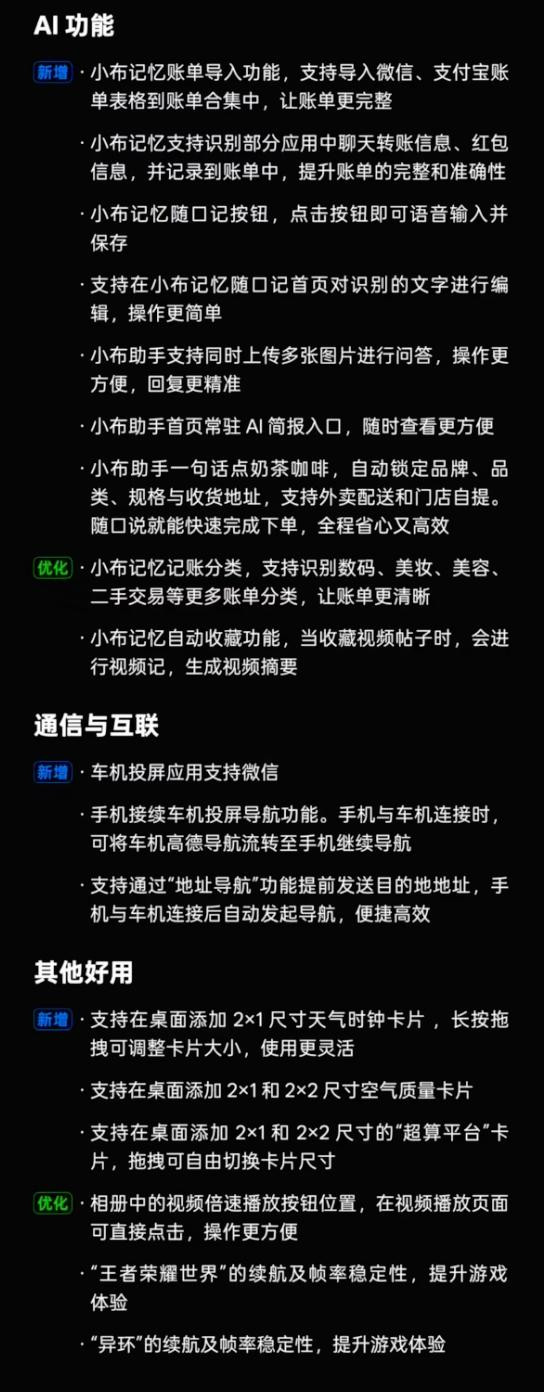 AI 功能

新增 · 小布记忆账单导入功能，支持导入微信、支付宝账单表格到账单合集中，让账单更完整

· 小布记忆支持识别部分应用中聊天转账信息、红包信息，并记录到账单中，提升账单的完整和准确性

· 小布记忆随口记按钮，点击按钮即可语音输入并保存

· 支持在小布记忆随口记首页对识别的文字进行编辑，操作更简单

· 小布助手支持同时上传多张图片进行问答，操作更方便，回复更精准

· 小布助手首页常驻 AI 简报入口，随时查看更方便

· 小布助手一句话点奶茶咖啡，自动锁定品牌、品类、规格与收货地址，支持外卖配送和门店自提。随口说就能快速完成下单，全程省心又高效

优化 · 小布记忆记账分类，支持识别数码、美妆、美容、二手交易等更多账单分类，让账单更清晰

· 小布记忆自动收藏功能，当收藏视频帖子时，会进行视频记，生成视频摘要

通信与互联

新增 · 车机投屏应用支持微信

· 手机接续车机投屏导航功能。手机与车机连接时，可将车机高德导航流转至手机继续导航

· 支持通过“地址导航”功能提前发送目的地地址，手机与车机连接后自动发起导航，便捷高效

其他好用

新增 · 支持在桌面添加 2×1 尺寸天气时钟卡片，长按拖拽可调整卡片大小，使用更灵活

· 支持在桌面添加 2×1 和 2×2 尺寸空气质量卡片

· 支持在桌面添加 2×1 和 2×2 尺寸的“超算平台”卡片，拖拽可自由切换卡片尺寸

优化 · 相册中的视频倍速播放按钮位置，在视频播放页面可直接点击，操作更方便

· “王者荣耀世界”的续航及帧率稳定性，提升游戏体验

· “异环”的续航及帧率稳定性，提升游戏体验